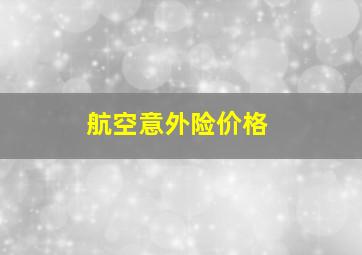 航空意外险价格